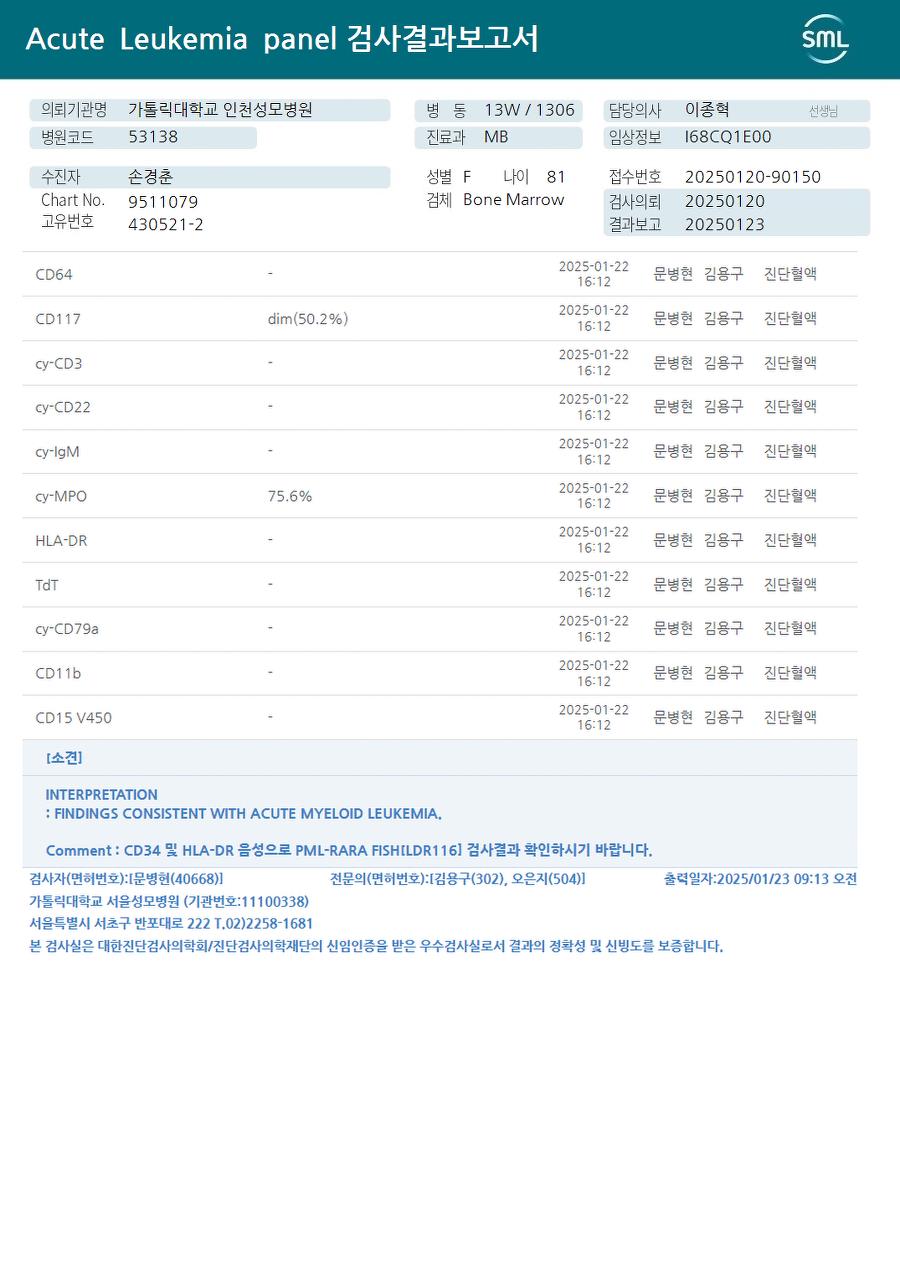 Acute Leukemia panel 검사결과보고서

SML

의뢰기관명 가톨릭대학교 인천성모병원
병원코드 53138

병 동 13W / 1306
진료과 MB

담당의사 이종혁 선생님
임상정보 I68CQ1E00

수진자 손경춘
Chart No. 9511079
고유번호 430521-2

성별 F 나이 81
검체 Bone Marrow

접수번호 20250120-90150
검사의뢰 20250120
결과보고 20250123

| CD64 | - | 2025-01-22 16:12 | 문병현 | 김용구 | 진단혈액 |
|---|---|---|---|---|---|
| CD117 | dim(50.2%) | 2025-01-22 16:12 | 문병현 | 김용구 | 진단혈액 |
| cy-CD3 | - | 2025-01-22 16:12 | 문병현 | 김용구 | 진단혈액 |
| cy-CD22 | - | 2025-01-22 16:12 | 문병현 | 김용구 | 진단혈액 |
| cy-IgM | - | 2025-01-22 16:12 | 문병현 | 김용구 | 진단혈액 |
| cy-MPO | 75.6% | 2025-01-22 16:12 | 문병현 | 김용구 | 진단혈액 |
| HLA-DR | - | 2025-01-22 16:12 | 문병현 | 김용구 | 진단혈액 |
| TdT | - | 2025-01-22 16:12 | 문병현 | 김용구 | 진단혈액 |
| cy-CD79a | - | 2025-01-22 16:12 | 문병현 | 김용구 | 진단혈액 |
| CD11b | - | 2025-01-22 16:12 | 문병현 | 김용구 | 진단혈액 |
| CD15 V450 | - | 2025-01-22 16:12 | 문병현 | 김용구 | 진단혈액 |

[소견]

INTERPRETATION
: FINDINGS CONSISTENT WITH ACUTE MYELOID LEUKEMIA.

Comment : CD34 및 HLA-DR 음성으로 PML-RARA FISH[LDR116] 검사결과 확인하시기 바랍니다.

검사자(면허번호):[문병현(40668)] 전문의(면허번호):[김용구(302), 오은지(504)] 출력일자:2025/01/23 09:13 오전
가톨릭대학교 서울성모병원 (기관번호:11100338)
서울특별시 서초구 반포대로 222 T.02)2258-1681
본 검사실은 대한진단검사의학회/진단검사의학재단의 신임인증을 받은 우수검사실로서 결과의 정확성 및 신빙도를 보증합니다.